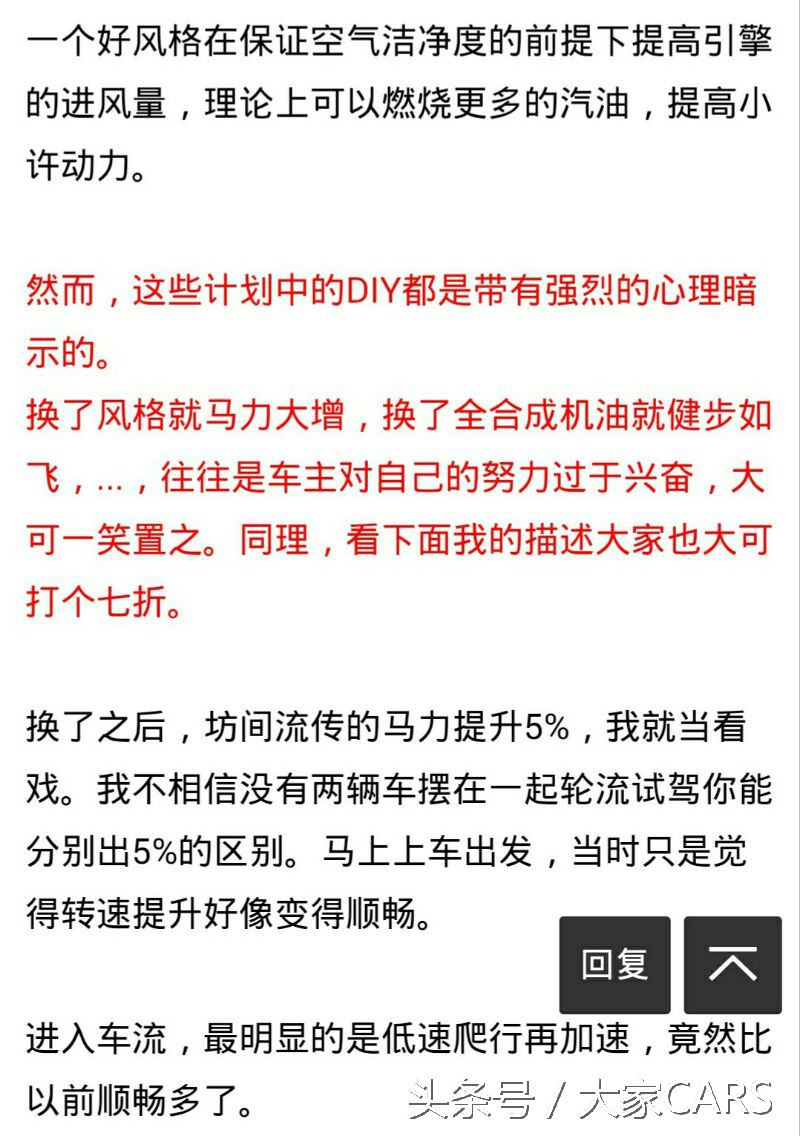 一个好风格在保证空气洁净度的前提下提高引擎的进风量，理论上可以燃烧更多的汽油，提高小许动力。

然而，这些计划中的DIY都是带有强烈的心理暗示的。
换了风格就马力大增，换了全合成机油就健步如飞，...，往往是车主对自己的努力过于兴奋，大可一笑置之。同理，看下面我的描述大家也大可打个七折。

换了之后，坊间流传的马力提升5%，我就当看戏。我不相信没有两辆车摆在一起轮流试驾你能分别出5%的区别。马上上车出发，当时只是觉得转速提升好像变得顺畅。

回复

进入车流，最明显的是低速爬行再加速，竟然比以前顺畅多了。

头条号 / 大家CARS